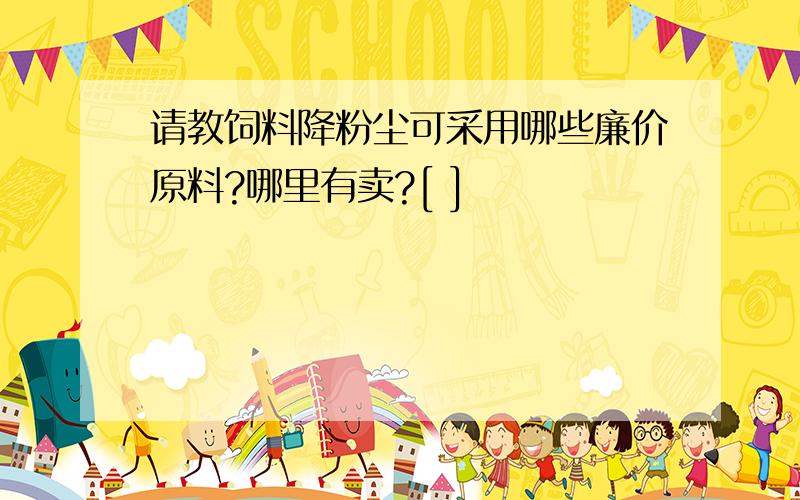 SCHOOL

请教饲料降粉尘可采用哪些廉价原料?哪里有卖?[ ]